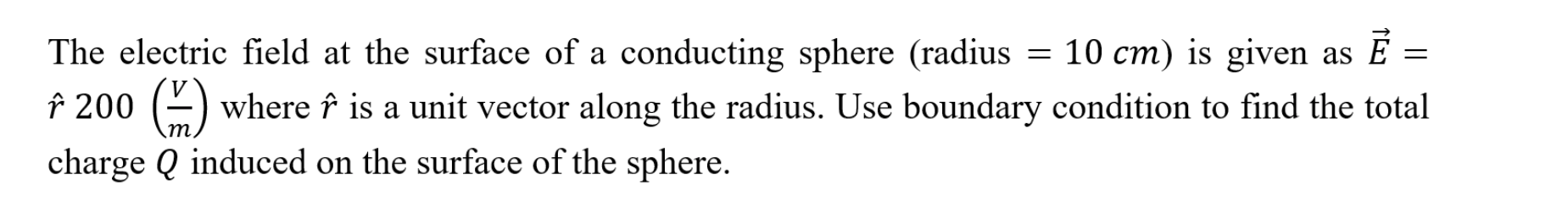 The electric field at the surface of a conducting sphere (radius $= 10\ cm$) is given as $\vec{E} = \hat{r}\ 200\ \left(\frac{V}{m}\right)$ where $\hat{r}$ is a unit vector along the radius. Use boundary condition to find the total charge $Q$ induced on the surface of the sphere.